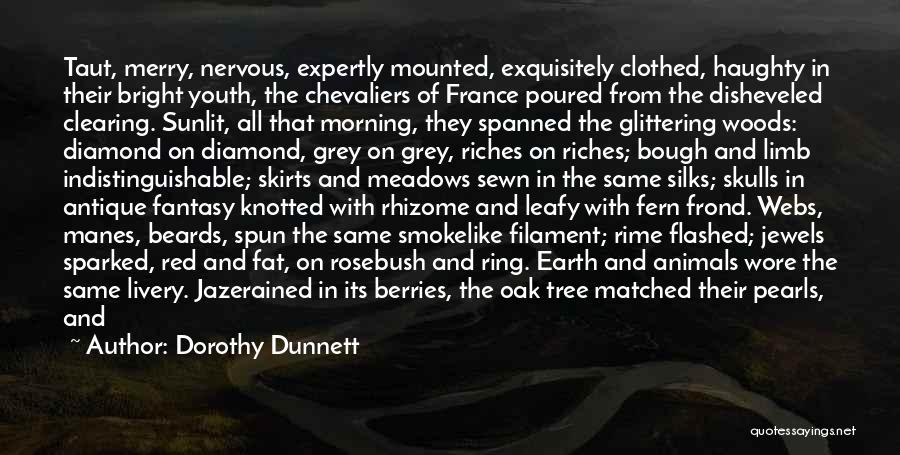 Taut, merry, nervous, expertly mounted, exquisitely clothed, haughty in their bright youth, the chevaliers of France poured from the disheveled clearing. Sunlit, all that morning, they spanned the glittering woods: diamond on diamond, grey on grey, riches on riches; bough and limb indistinguishable; skirts and meadows sewn in the same silks; skulls in antique fantasy knotted with rhizome and leafy with fern frond. Webs, manes, beards, spun the same smokelike filament; rime flashed; jewels sparked, red and fat, on rosebush and ring. Earth and animals wore the same livery. Jazerained in its berries, the oak tree matched their pearls, and

~ Author: Dorothy Dunnett

quotessayings.net